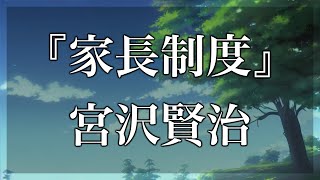 『家長制度』
宮沢賢治